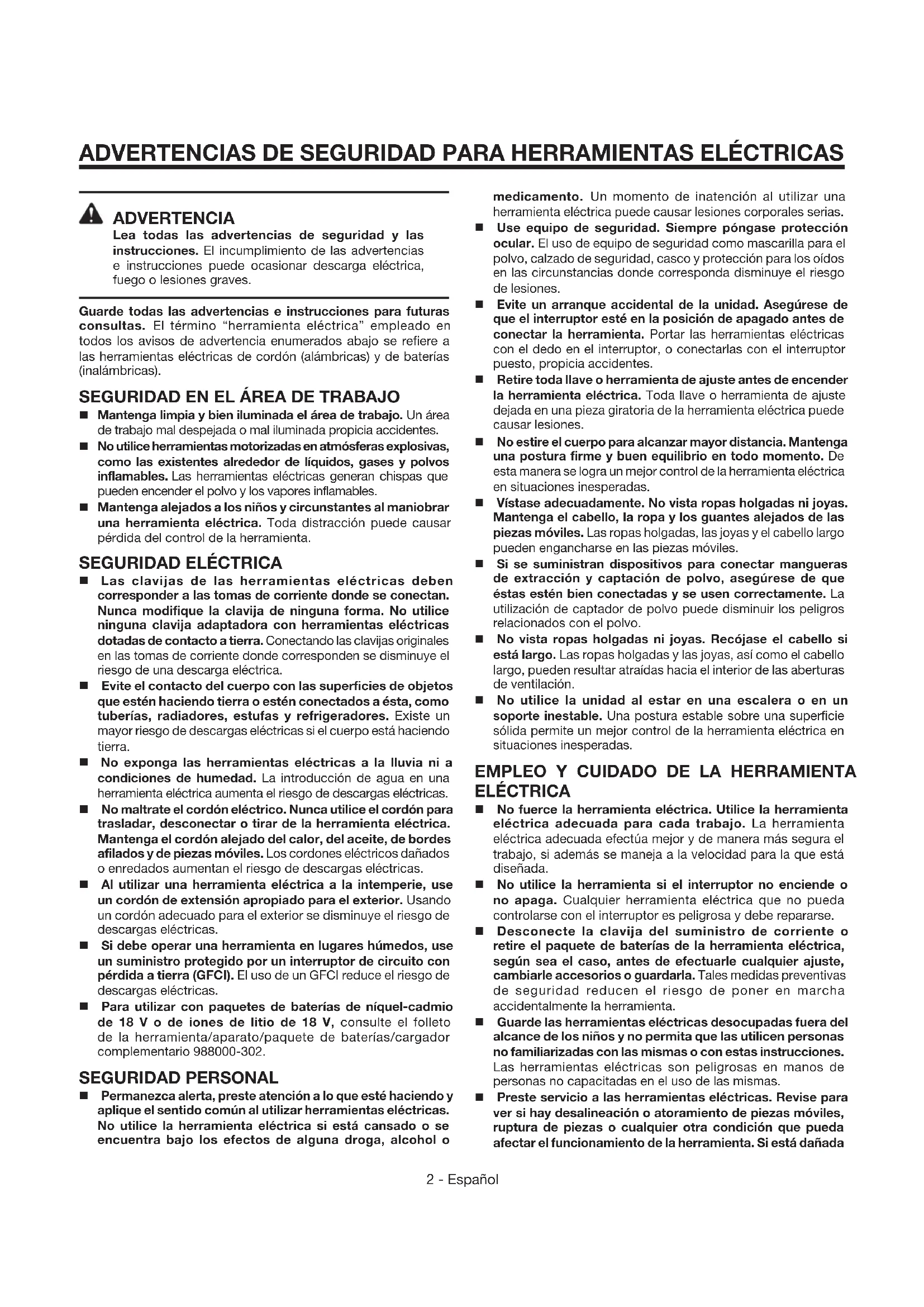 ADVERTENCIAS DE SEGURIDAD PARA HERRAMIENTAS ELÉCTRICAS

ADVERTENCIA
Lea todas las advertencias de seguridad y las instrucciones. El incumplimiento de las advertencias e instrucciones puede ocasionar descarga eléctrica, fuego o lesiones graves.

Guarde todas las advertencias e instrucciones para futuras consultas. El término "herramienta eléctrica" empleado en todos los avisos de advertencia enumerados abajo se refiere a las herramientas eléctricas de cordón (alámbricas) y de baterías (inalámbricas).

SEGURIDAD EN EL ÁREA DE TRABAJO
■ Mantenga limpia y bien iluminada el área de trabajo. Un área de trabajo mal despejada o mal iluminada propicia accidentes.
■ No utilice herramientas motorizadas en atmósferas explosivas, como las existentes alrededor de líquidos, gases y polvos inflamables. Las herramientas eléctricas generan chispas que pueden encender el polvo y los vapores inflamables.
■ Mantenga alejados a los niños y circunstantes al maniobrar una herramienta eléctrica. Toda distracción puede causar pérdida del control de la herramienta.

SEGURIDAD ELÉCTRICA
■ Las clavijas de las herramientas eléctricas deben corresponder a las tomas de corriente donde se conectan. Nunca modifique la clavija de ninguna forma. No utilice ninguna clavija adaptadora con herramientas eléctricas dotadas de contacto a tierra. Conectando las clavijas originales en las tomas de corriente donde corresponden se disminuye el riesgo de una descarga eléctrica.
■ Evite el contacto del cuerpo con las superficies de objetos que estén haciendo tierra o estén conectados a ésta, como tuberías, radiadores, estufas y refrigeradores. Existe un mayor riesgo de descargas eléctricas si el cuerpo está haciendo tierra.
■ No exponga las herramientas eléctricas a la lluvia ni a condiciones de humedad. La introducción de agua en una herramienta eléctrica aumenta el riesgo de descargas eléctricas.
■ No maltrate el cordón eléctrico. Nunca utilice el cordón para trasladar, desconectar o tirar de la herramienta eléctrica. Mantenga el cordón alejado del calor, del aceite, de bordes afilados y de piezas móviles. Los cordones eléctricos dañados o enredados aumentan el riesgo de descargas eléctricas.
■ Al utilizar una herramienta eléctrica a la intemperie, use un cordón de extensión apropiado para el exterior. Usando un cordón adecuado para el exterior se disminuye el riesgo de descargas eléctricas.
■ Si debe operar una herramienta en lugares húmedos, use un suministro protegido por un interruptor de circuito con pérdida a tierra (GFCI). El uso de un GFCI reduce el riesgo de descargas eléctricas.
■ Para utilizar con paquetes de baterías de níquel-cadmio de 18 V o de iones de litio de 18 V, consulte el folleto de la herramienta/aparato/paquete de baterías/cargador complementario 988000-302.

SEGURIDAD PERSONAL
■ Permanezca alerta, preste atención a lo que esté haciendo y aplique el sentido común al utilizar herramientas eléctricas. No utilice la herramienta eléctrica si está cansado o se encuentra bajo los efectos de alguna droga, alcohol o medicamento. Un momento de inatención al utilizar una herramienta eléctrica puede causar lesiones corporales serias.
■ Use equipo de seguridad. Siempre póngase protección ocular. El uso de equipo de seguridad como mascarilla para el polvo, calzado de seguridad, casco y protección para los oídos en las circunstancias donde corresponda disminuye el riesgo de lesiones.
■ Evite un arranque accidental de la unidad. Asegúrese de que el interruptor esté en la posición de apagado antes de conectar la herramienta. Portar las herramientas eléctricas con el dedo en el interruptor, o conectarlas con el interruptor puesto, propicia accidentes.
■ Retire toda llave o herramienta de ajuste antes de encender la herramienta eléctrica. Toda llave o herramienta de ajuste dejada en una pieza giratoria de la herramienta eléctrica puede causar lesiones.
■ No estire el cuerpo para alcanzar mayor distancia. Mantenga una postura firme y buen equilibrio en todo momento. De esta manera se logra un mejor control de la herramienta eléctrica en situaciones inesperadas.
■ Vístase adecuadamente. No vista ropas holgadas ni joyas. Mantenga el cabello, la ropa y los guantes alejados de las piezas móviles. Las ropas holgadas, las joyas y el cabello largo pueden engancharse en las piezas móviles.
■ Si se suministran dispositivos para conectar mangueras de extracción y captación de polvo, asegúrese de que éstas estén bien conectadas y se usen correctamente. La utilización de captador de polvo puede disminuir los peligros relacionados con el polvo.
■ No vista ropas holgadas ni joyas. Recójase el cabello si está largo. Las ropas holgadas y las joyas, así como el cabello largo, pueden resultar atraídas hacia el interior de las aberturas de ventilación.
■ No utilice la unidad al estar en una escalera o en un soporte inestable. Una postura estable sobre una superficie sólida permite un mejor control de la herramienta eléctrica en situaciones inesperadas.

EMPLEO Y CUIDADO DE LA HERRAMIENTA ELÉCTRICA
■ No fuerce la herramienta eléctrica. Utilice la herramienta eléctrica adecuada para cada trabajo. La herramienta eléctrica adecuada efectúa mejor y de manera más segura el trabajo, si además se maneja a la velocidad para la que está diseñada.
■ No utilice la herramienta si el interruptor no enciende o no apaga. Cualquier herramienta eléctrica que no pueda controlarse con el interruptor es peligrosa y debe repararse.
■ Desconecte la clavija del suministro de corriente o retire el paquete de baterías de la herramienta eléctrica, según sea el caso, antes de efectuarle cualquier ajuste, cambiarle accesorios o guardarla. Tales medidas preventivas de seguridad reducen el riesgo de poner en marcha accidentalmente la herramienta.
■ Guarde las herramientas eléctricas desocupadas fuera del alcance de los niños y no permita que las utilicen personas no familiarizadas con las mismas o con estas instrucciones. Las herramientas eléctricas son peligrosas en manos de personas no capacitadas en el uso de las mismas.
■ Preste servicio a las herramientas eléctricas. Revise para ver si hay desalineación o atoramiento de piezas móviles, ruptura de piezas o cualquier otra condición que pueda afectar el funcionamiento de la herramienta. Si está dañada

2 - Español